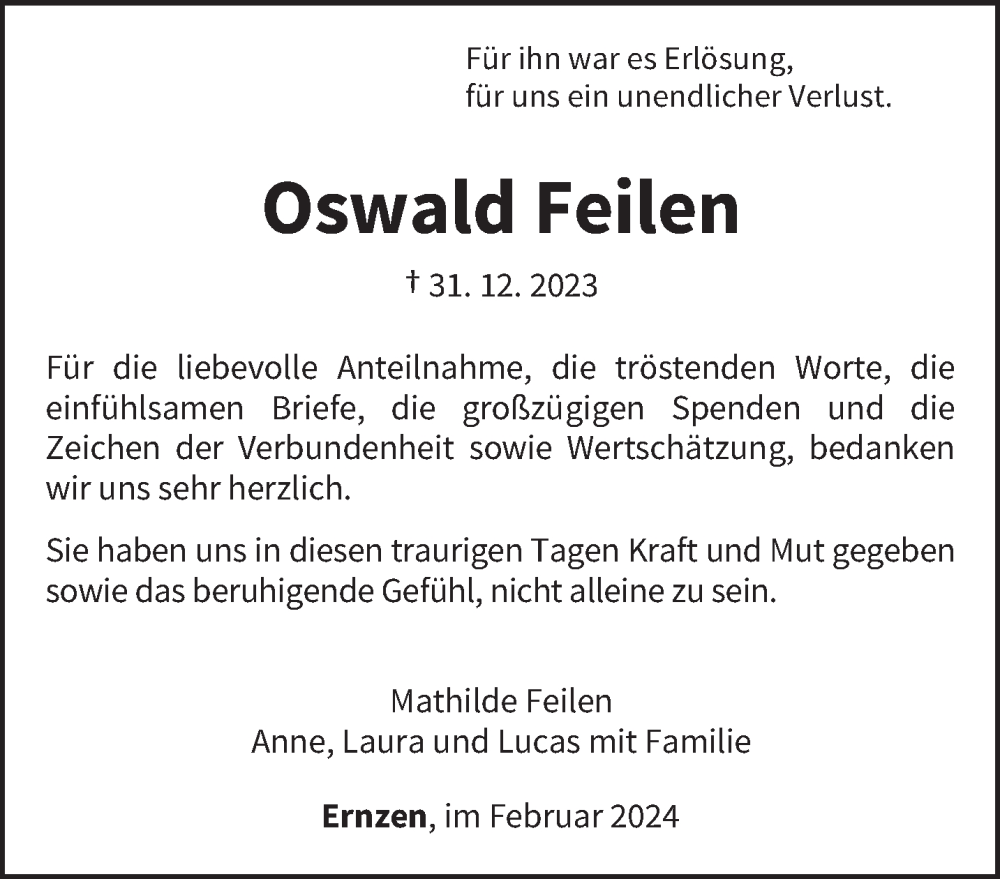 Für ihn war es Erlösung,
für uns ein unendlicher Verlust.

Oswald Feilen

† 31. 12. 2023

Für die liebevolle Anteilnahme, die tröstenden Worte, die einfühlsamen Briefe, die großzügigen Spenden und die Zeichen der Verbundenheit sowie Wertschätzung, bedanken wir uns sehr herzlich.

Sie haben uns in diesen traurigen Tagen Kraft und Mut gegeben sowie das beruhigende Gefühl, nicht alleine zu sein.

Mathilde Feilen
Anne, Laura und Lucas mit Familie

Ernzen, im Februar 2024